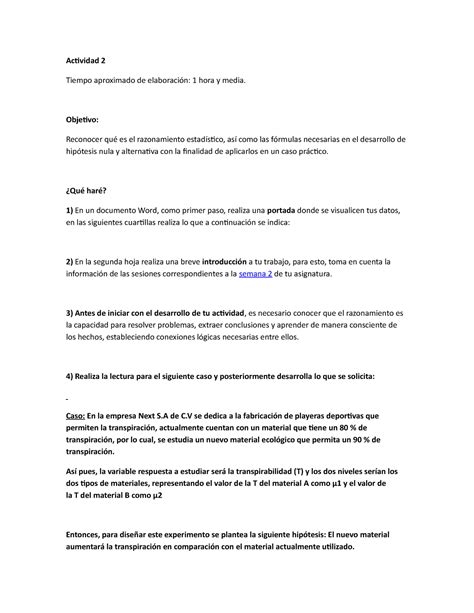 Actividad 2

Tiempo aproximado de elaboración: 1 hora y media.

Objetivo:

Reconocer qué es el razonamiento estadístico, así como las fórmulas necesarias en el desarrollo de hipótesis nula y alternativa con la finalidad de aplicarlos en un caso práctico.

¿Qué haré?

1) En un documento Word, como primer paso, realiza una portada donde se visualicen tus datos, en las siguientes cuartillas realiza lo que a continuación se indica:

2) En la segunda hoja realiza una breve introducción a tu trabajo, para esto, toma en cuenta la información de las sesiones correspondientes a la semana 2 de tu asignatura.

3) Antes de iniciar con el desarrollo de tu actividad, es necesario conocer que el razonamiento es la capacidad para resolver problemas, extraer conclusiones y aprender de manera consciente de los hechos, estableciendo conexiones lógicas necesarias entre ellos.

4) Realiza la lectura para el siguiente caso y posteriormente desarrolla lo que se solicita:

-

Caso: En la empresa Next S.A de C.V se dedica a la fabricación de playeras deportivas que permiten la transpiración, actualmente cuentan con un material que tiene un 80 % de transpiración, por lo cual, se estudia un nuevo material ecológico que permita un 90 % de transpiración.

Así pues, la variable respuesta a estudiar será la transpirabilidad (T) y los dos niveles serían los dos tipos de materiales, representando el valor de la T del material A como µ1 y el valor de la T del material B como µ2

Entonces, para diseñar este experimento se plantea la siguiente hipótesis: El nuevo material aumentará la transpiración en comparación con el material actualmente utilizado.